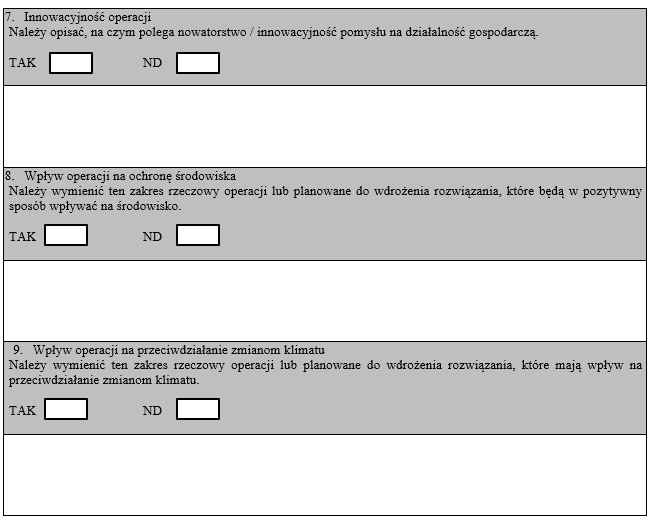 7. Innowacyjność operacji
Należy opisać, na czym polega nowatorstwo / innowacyjność pomysłu na działalność gospodarczą.

TAK ND

8. Wpływ operacji na ochronę środowiska
Należy wymienić ten zakres rzeczowy operacji lub planowane do wdrożenia rozwiązania, które będą w pozytywny sposób wpływać na środowisko.

TAK ND

9. Wpływ operacji na przeciwdziałanie zmianom klimatu
Należy wymienić ten zakres rzeczowy operacji lub planowane do wdrożenia rozwiązania, które mają wpływ na przeciwdziałanie zmianom klimatu.

TAK ND